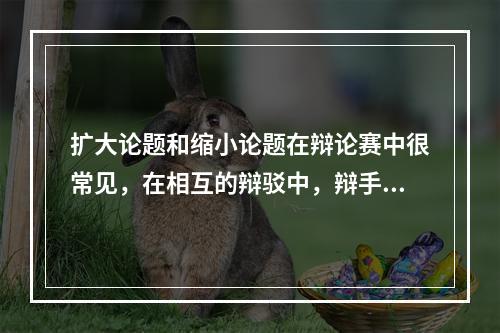 扩大论题和缩小论题在辩论赛中很常见，在相互的辩驳中，辩手...